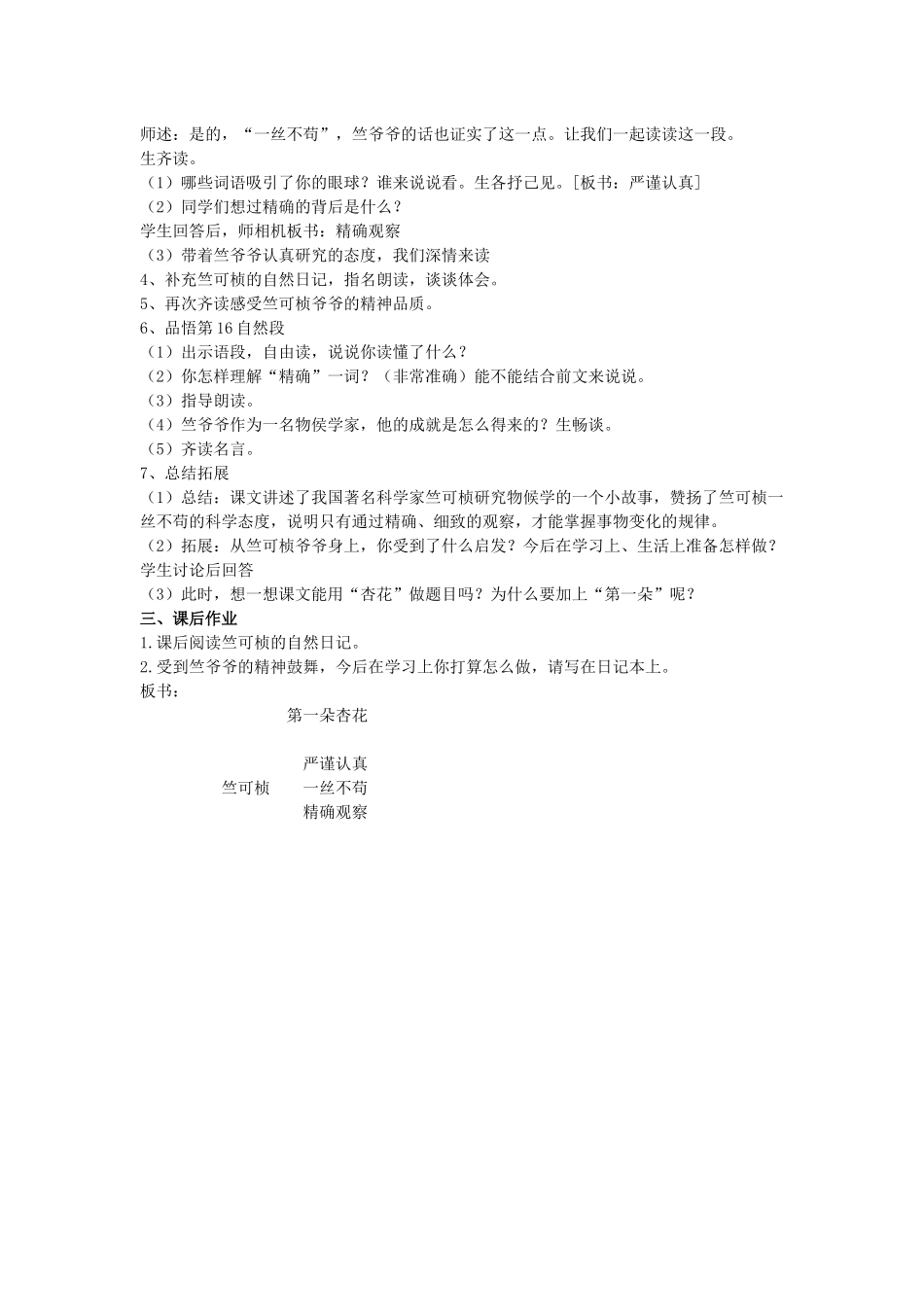 师述：是的，“一丝不苟”，竺爷爷的话也证实了这一点。让我们一起读读这一段。
生齐读。
（1）哪些词语吸引了你的眼球？谁来说说看。生各抒己见。[板书：严谨认真]
（2）同学们想过精确的背后是什么？
学生回答后，师相机板书：精确观察
（3）带着竺爷爷认真研究的态度，我们深情来读
4、补充竺可桢的自然日记，指名朗读，谈谈体会。
5、再次齐读感受竺可桢爷爷的精神品质。
6、品悟第16自然段
（1）出示语段，自由读，说说你读懂了什么？
（2）你怎样理解“精确”一词？（非常准确）能不能结合前文来说说。
（3）指导朗读。
（4）竺爷爷作为一名物侯学家，他的成就是怎么得来的？生畅谈。
（5）齐读名言。
7、总结拓展
（1）总结：课文讲述了我国著名科学家竺可桢研究物候学的一个小故事，赞扬了竺可桢一丝不苟的科学态度，说明只有通过精确、细致的观察，才能掌握事物变化的规律。
（2）拓展：从竺可桢爷爷身上，你受到了什么启发？今后在学习上、生活上准备怎样做？
学生讨论后回答
（3）此时，想一想课文能用“杏花”做题目吗？为什么要加上“第一朵”呢？
三、课后作业
1.课后阅读竺可桢的自然日记。
2.受到竺爷爷的精神鼓舞，今后在学习上你打算怎么做，请写在日记本上。
板书：
第一朵杏花
严谨认真
竺可桢 一丝不苟
精确观察